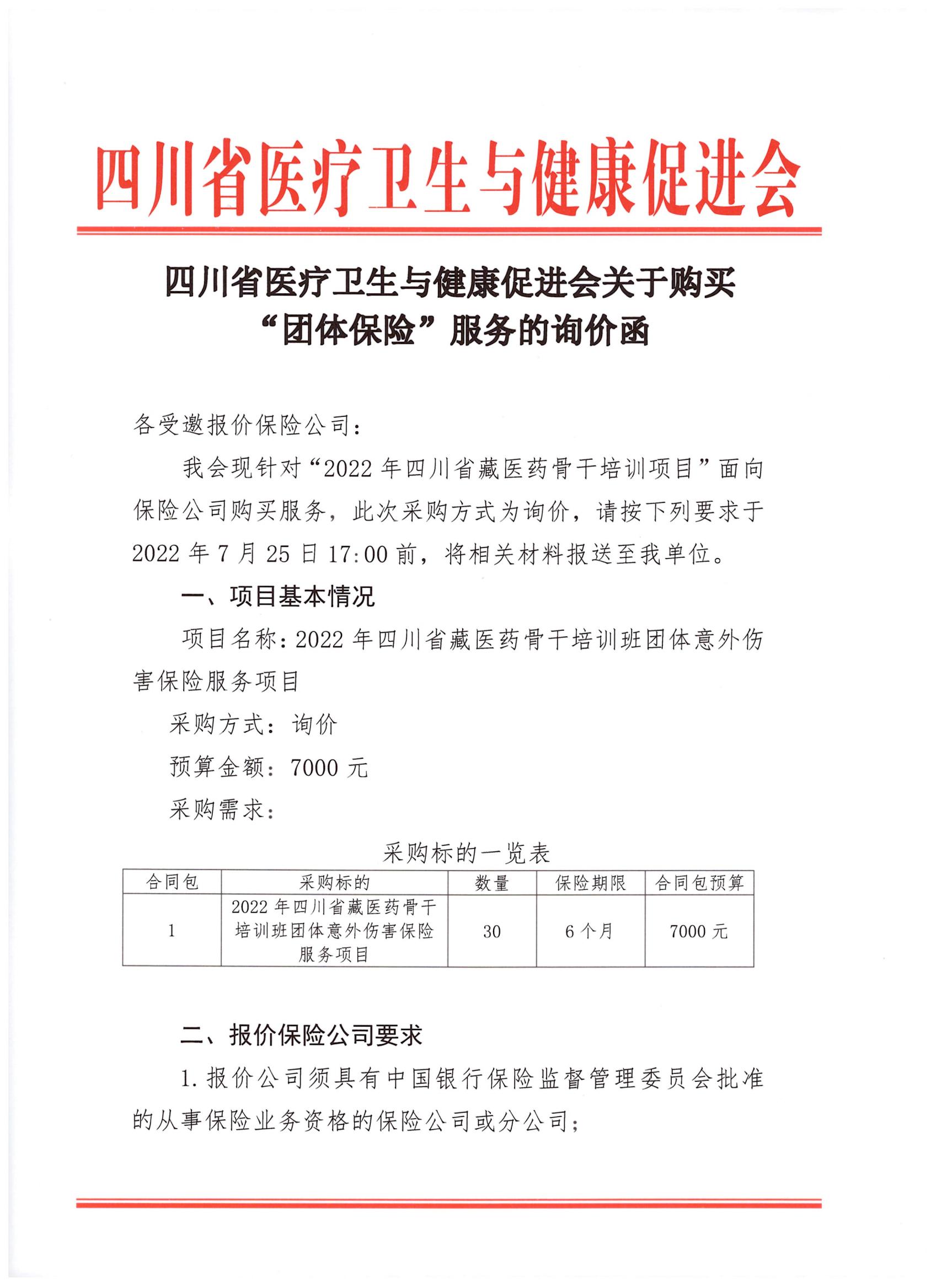 四川省医疗卫生与健康促进会

四川省医疗卫生与健康促进会关于购买“团体保险”服务的询价函

各受邀报价保险公司：

我会现针对“2022 年四川省藏医药骨干培训项目”面向保险公司购买服务，此次采购方式为询价，请按下列要求于 2022 年 7 月 25 日 17:00 前，将相关材料报送至我单位。

一、项目基本情况

项目名称：2022 年四川省藏医药骨干培训班团体意外伤害保险服务项目

采购方式：询价

预算金额：7000 元

采购需求：

采购标的一览表

| 合同包 | 采购标的 | 数量 | 保险期限 | 合同包预算 |
|---|---|---|---|---|
| 1 | 2022 年四川省藏医药骨干培训班团体意外伤害保险服务项目 | 30 | 6 个月 | 7000 元 |

二、报价保险公司要求

1. 报价公司须具有中国银行保险监督管理委员会批准的从事保险业务资格的保险公司或分公司；